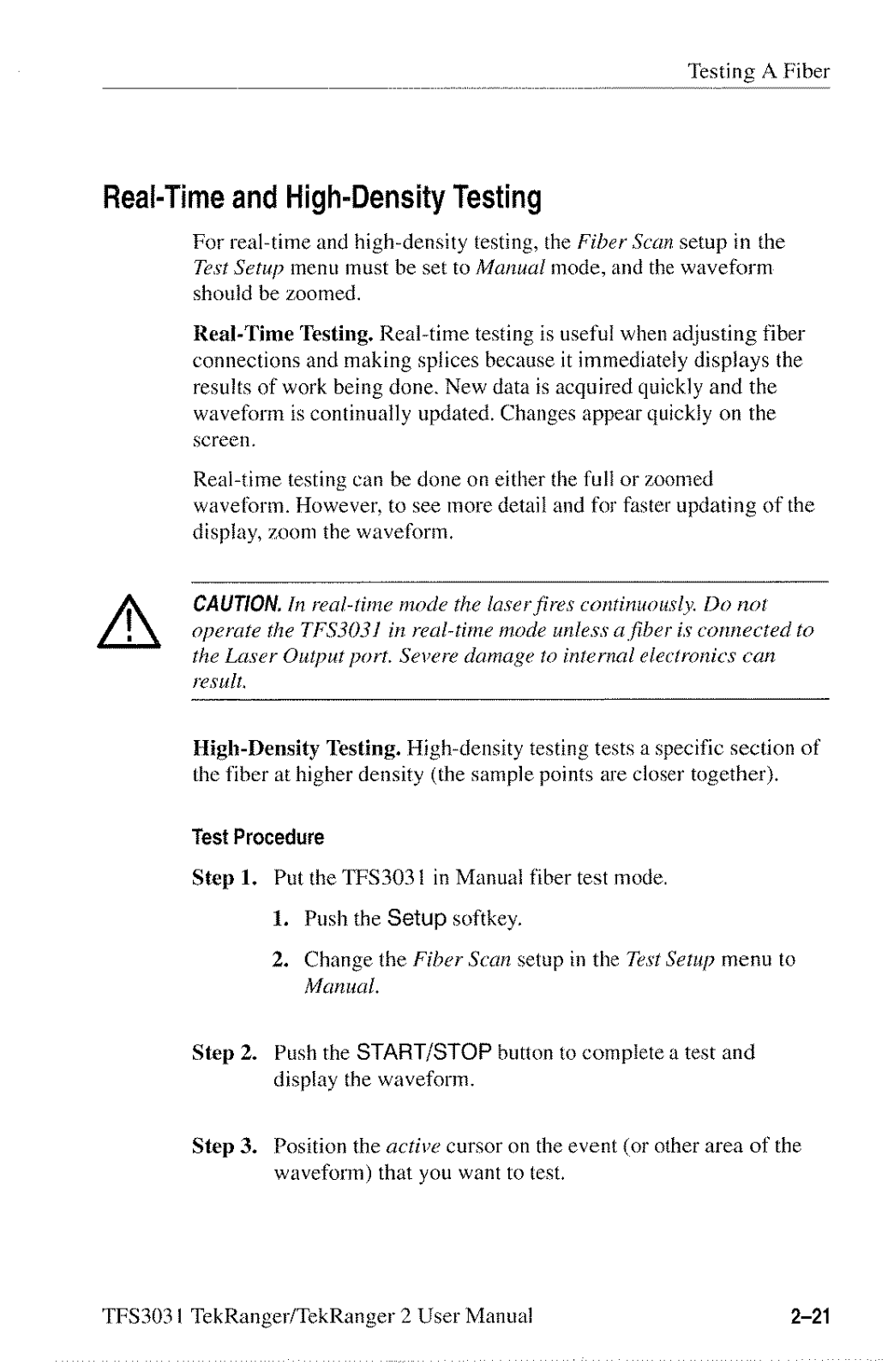 Testing A Fiber

Real-Time and High-Density Testing

For real-time and high-density testing, the Fiber Scan setup in the Test Setup menu must be set to Manual mode, and the waveform should be zoomed.

Real-Time Testing. Real-time testing is useful when adjusting fiber connections and making splices because it immediately displays the results of work being done. New data is acquired quickly and the waveform is continually updated. Changes appear quickly on the screen.

Real-time testing can be done on either the full or zoomed waveform. However, to see more detail and for faster updating of the display, zoom the waveform.

CAUTION. In real-time mode the laser fires continuously. Do not operate the TFS3031 in real-time mode unless a fiber is connected to the Laser Output port. Severe damage to internal electronics can result.

High-Density Testing. High-density testing tests a specific section of the fiber at higher density (the sample points are closer together).

Test Procedure

Step 1. Put the TFS3031 in Manual fiber test mode.

1. Push the Setup softkey.

2. Change the Fiber Scan setup in the Test Setup menu to Manual.

Step 2. Push the START/STOP button to complete a test and display the waveform.

Step 3. Position the active cursor on the event (or other area of the waveform) that you want to test.

TFS3031 TekRanger/TekRanger 2 User Manual

2–21